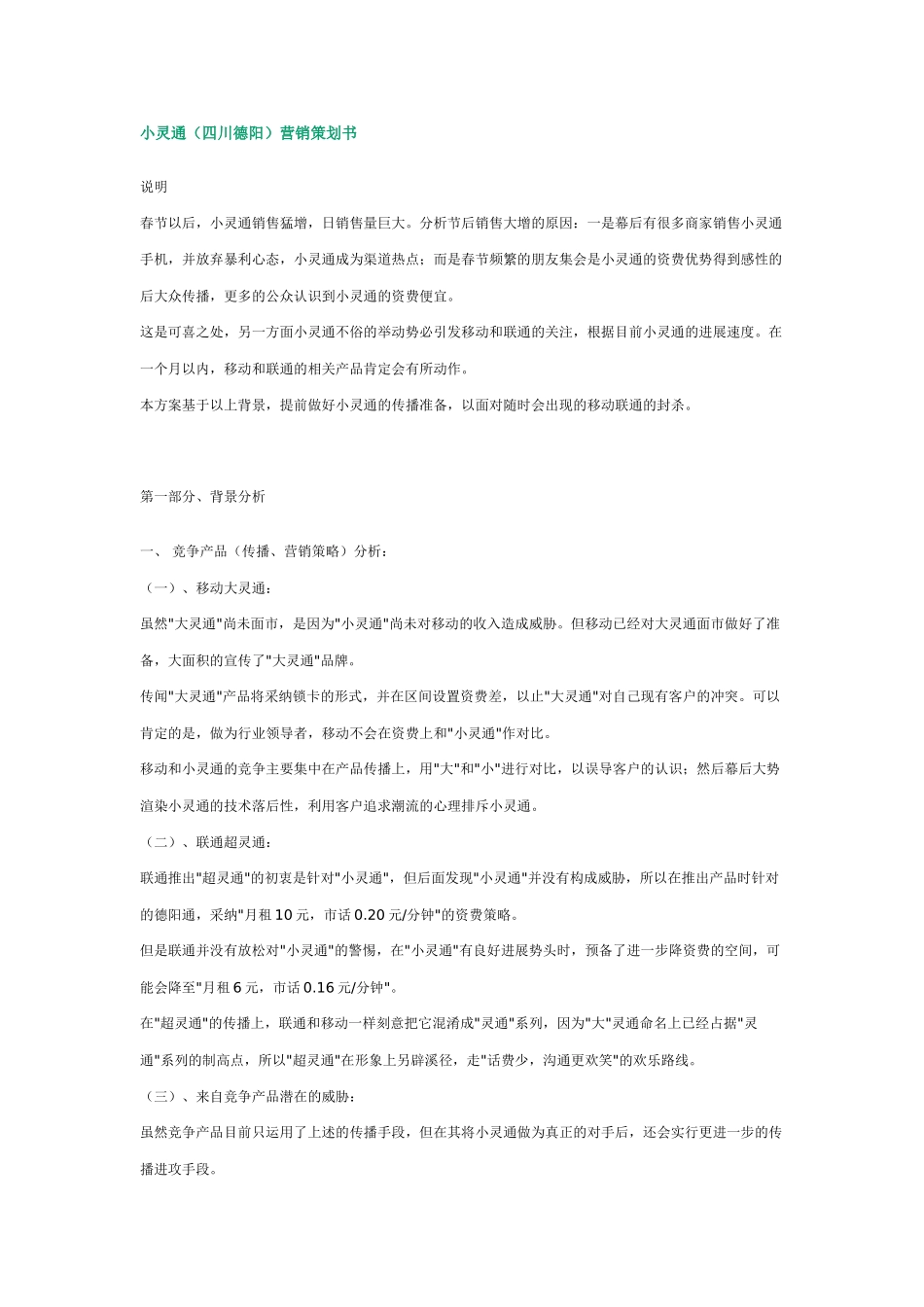 小灵通（四川德阳）营销策划书

说明

春节以后，小灵通销售猛增，日销售量巨大。分析节后销售大增的原因：一是幕后有很多商家销售小灵通手机，并放弃暴利心态，小灵通成为渠道热点；而是春节频繁的朋友集会是小灵通的资费优势得到感性的后大众传播，更多的公众认识到小灵通的资费便宜。

这是可喜之处，另一方面小灵通不俗的举动势必引发移动和联通的关注，根据目前小灵通的进展速度。在一个月以内，移动和联通的相关产品肯定会有所动作。

本方案基于以上背景，提前做好小灵通的传播准备，以面对随时会出现的移动联通的封杀。

第一部分、背景分析

一、 竞争产品（传播、营销策略）分析：

（一）、移动大灵通：

虽然"大灵通"尚未面市，是因为"小灵通"尚未对移动的收入造成威胁。但移动已经对大灵通面市做好了准备，大面积的宣传了"大灵通"品牌。

传闻"大灵通"产品将采纳锁卡的形式，并在区间设置资费差，以止"大灵通"对自己现有客户的冲突。可以肯定的是，做为行业领导者，移动不会在资费上和"小灵通"作对比。

移动和小灵通的竞争主要集中在产品传播上，用"大"和"小"进行对比，以误导客户的认识；然后幕后大势渲染小灵通的技术落后性，利用客户追求潮流的心理排斥小灵通。

（二）、联通超灵通：

联通推出"超灵通"的初衷是针对"小灵通"，但后面发现"小灵通"并没有构成威胁，所以在推出产品时针对的德阳通，采纳"月租 10 元，市话 0.20 元/分钟"的资费策略。

但是联通并没有放松对"小灵通"的警惕，在"小灵通"有良好进展势头时，预备了进一步降资费的空间，可能会降至"月租 6 元，市话 0.16 元/分钟"。

在"超灵通"的传播上，联通和移动一样刻意把它混淆成"灵通"系列，因为"大"灵通命名上已经占据"灵通"系列的制高点，所以"超灵通"在形象上另辟溪径，走"话费少，沟通更欢笑"的欢乐路线。

（三）、来自竞争产品潜在的威胁：

虽然竞争产品目前只运用了上述的传播手段，但在其将小灵通做为真正的对手后，还会实行更进一步的传播进攻手段。